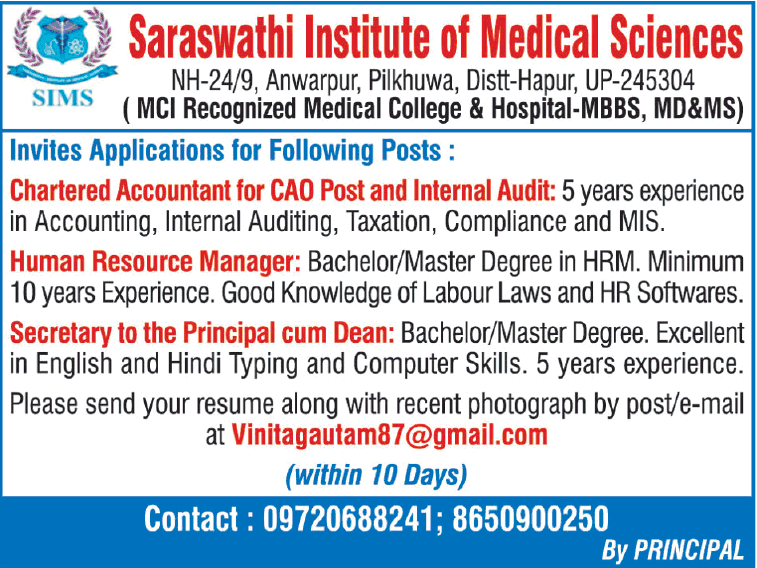 SIMS

Saraswathi Institute of Medical Sciences

NH-24/9, Anwarpur, Pilkhuwa, Distt-Hapur, UP-245304
( MCI Recognized Medical College & Hospital-MBBS, MD&MS)

Invites Applications for Following Posts :

Chartered Accountant for CAO Post and Internal Audit: 5 years experience in Accounting, Internal Auditing, Taxation, Compliance and MIS.

Human Resource Manager: Bachelor/Master Degree in HRM. Minimum 10 years Experience. Good Knowledge of Labour Laws and HR Softwares.

Secretary to the Principal cum Dean: Bachelor/Master Degree. Excellent in English and Hindi Typing and Computer Skills. 5 years experience.

Please send your resume along with recent photograph by post/e-mail at Vinitagautam87@gmail.com

(within 10 Days)

Contact : 09720688241; 8650900250

By PRINCIPAL